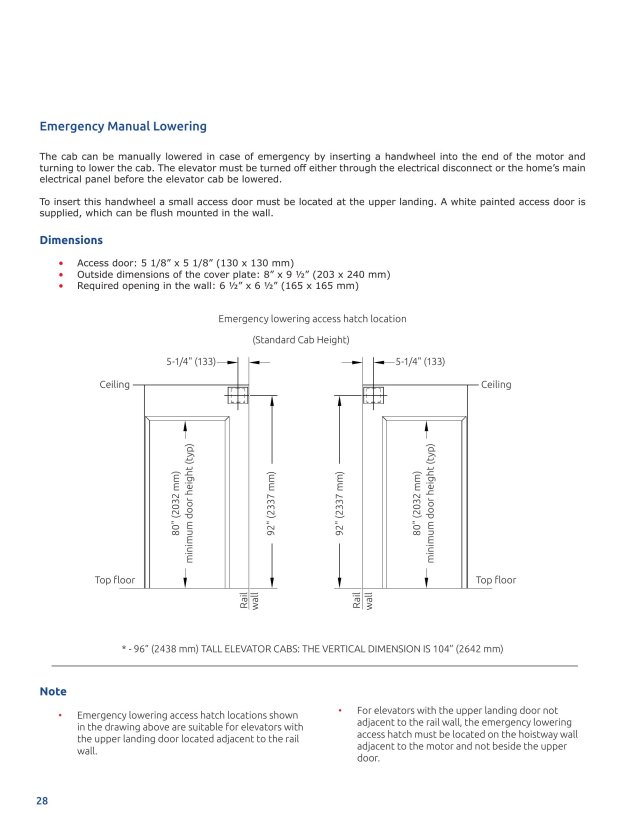 Emergency Manual Lowering

The cab can be manually lowered in case of emergency by inserting a handwheel into the end of the motor and turning to lower the cab. The elevator must be turned off either through the electrical disconnect or the home's main electrical panel before the elevator cab be lowered.

To insert this handwheel a small access door must be located at the upper landing. A white painted access door is supplied, which can be flush mounted in the wall.

Dimensions

• Access door: 5 1/8" x 5 1/8" (130 x 130 mm)
• Outside dimensions of the cover plate: 8" x 9 ½" (203 x 240 mm)
• Required opening in the wall: 6 ½" x 6 ½" (165 x 165 mm)

Emergency lowering access hatch location

(Standard Cab Height)

5-1/4" (133)
Ceiling
80" (2032 mm) minimum door height (typ)
92" (2337 mm)
Top floor
Rail wall

5-1/4" (133)
Ceiling
92" (2337 mm)
80" (2032 mm) minimum door height (typ)
Top floor
Rail wall

* - 96" (2438 mm) TALL ELEVATOR CABS: THE VERTICAL DIMENSION IS 104" (2642 mm)

Note

• Emergency lowering access hatch locations shown in the drawing above are suitable for elevators with the upper landing door located adjacent to the rail wall.

• For elevators with the upper landing door not adjacent to the rail wall, the emergency lowering access hatch must be located on the hoistway wall adjacent to the motor and not beside the upper door.

28